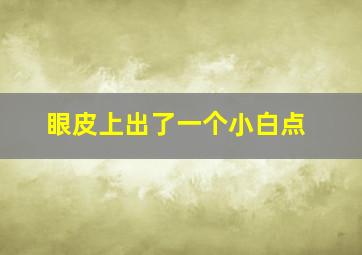 眼皮上出了一个小白点